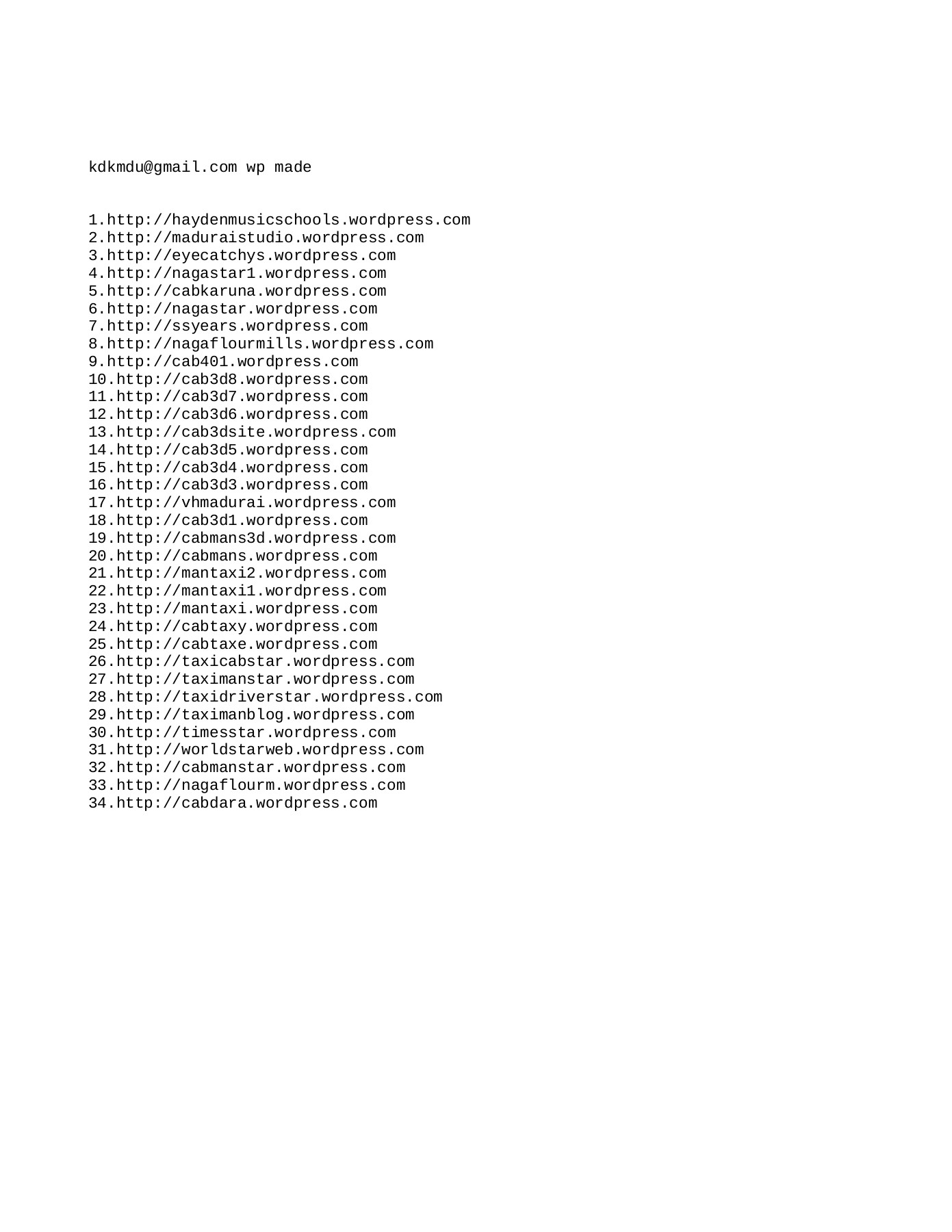 kdkmdu@gmail.com wp made

1.http://haydenmusicschools.wordpress.com
2.http://maduraistudio.wordpress.com
3.http://eyecatchys.wordpress.com
4.http://nagastar1.wordpress.com
5.http://cabkaruna.wordpress.com
6.http://nagastar.wordpress.com
7.http://ssyears.wordpress.com
8.http://nagaflourmills.wordpress.com
9.http://cab401.wordpress.com
10.http://cab3d8.wordpress.com
11.http://cab3d7.wordpress.com
12.http://cab3d6.wordpress.com
13.http://cab3dsite.wordpress.com
14.http://cab3d5.wordpress.com
15.http://cab3d4.wordpress.com
16.http://cab3d3.wordpress.com
17.http://vhmadurai.wordpress.com
18.http://cab3d1.wordpress.com
19.http://cabmans3d.wordpress.com
20.http://cabmans.wordpress.com
21.http://mantaxi2.wordpress.com
22.http://mantaxi1.wordpress.com
23.http://mantaxi.wordpress.com
24.http://cabtaxy.wordpress.com
25.http://cabtaxe.wordpress.com
26.http://taxicabstar.wordpress.com
27.http://taximanstar.wordpress.com
28.http://taxidriverstar.wordpress.com
29.http://taximanblog.wordpress.com
30.http://timesstar.wordpress.com
31.http://worldstarweb.wordpress.com
32.http://cabmanstar.wordpress.com
33.http://nagaflourm.wordpress.com
34.http://cabdara.wordpress.com